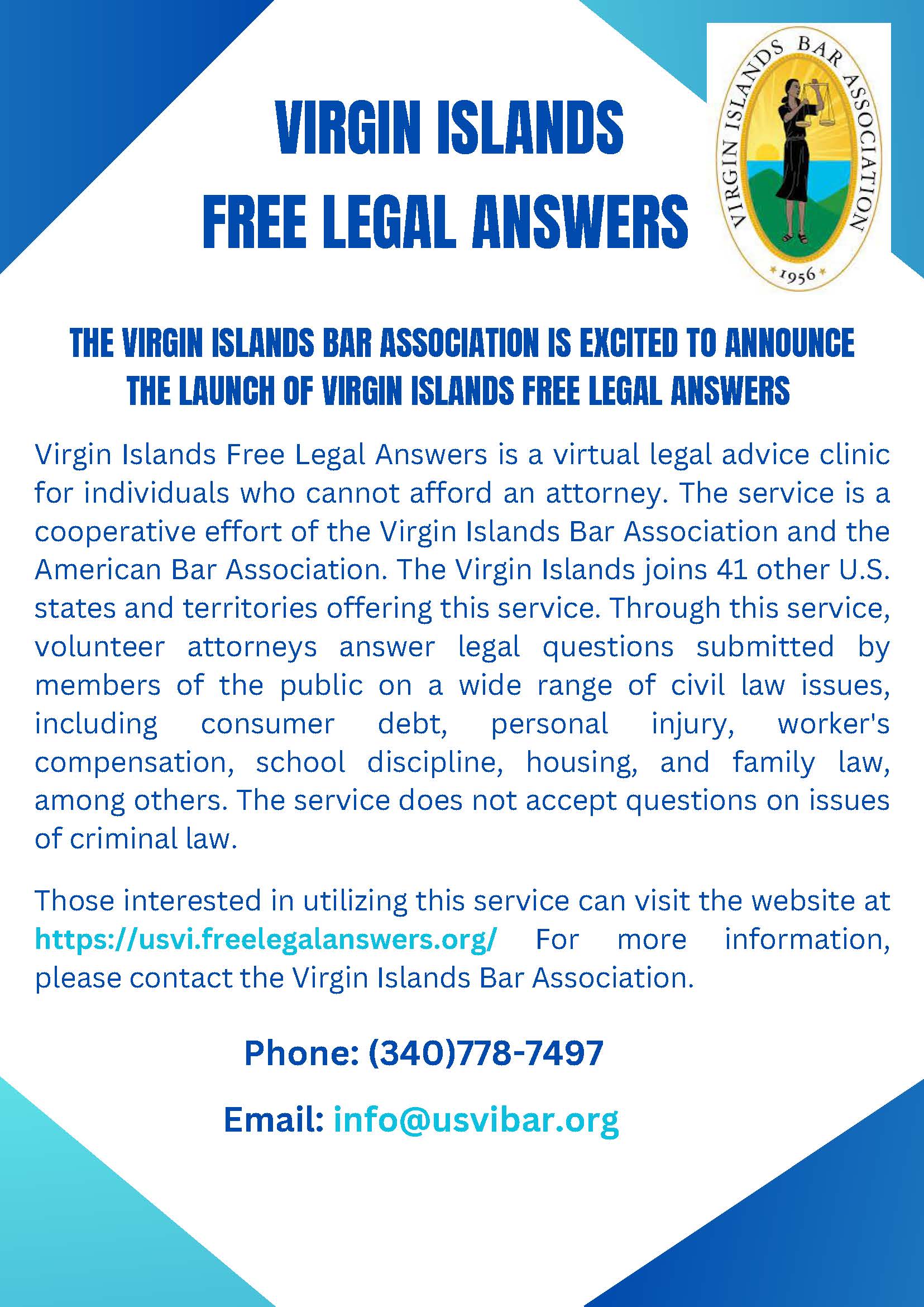 VIRGIN ISLANDS
FREE LEGAL ANSWERS

VIRGIN ISLANDS BAR ASSOCIATION
1956

THE VIRGIN ISLANDS BAR ASSOCIATION IS EXCITED TO ANNOUNCE THE LAUNCH OF VIRGIN ISLANDS FREE LEGAL ANSWERS

Virgin Islands Free Legal Answers is a virtual legal advice clinic for individuals who cannot afford an attorney. The service is a cooperative effort of the Virgin Islands Bar Association and the American Bar Association. The Virgin Islands joins 41 other U.S. states and territories offering this service. Through this service, volunteer attorneys answer legal questions submitted by members of the public on a wide range of civil law issues, including consumer debt, personal injury, worker's compensation, school discipline, housing, and family law, among others. The service does not accept questions on issues of criminal law.

Those interested in utilizing this service can visit the website at https://usvi.freelegalanswers.org/ For more information, please contact the Virgin Islands Bar Association.

Phone: (340)778-7497

Email: info@usvibar.org